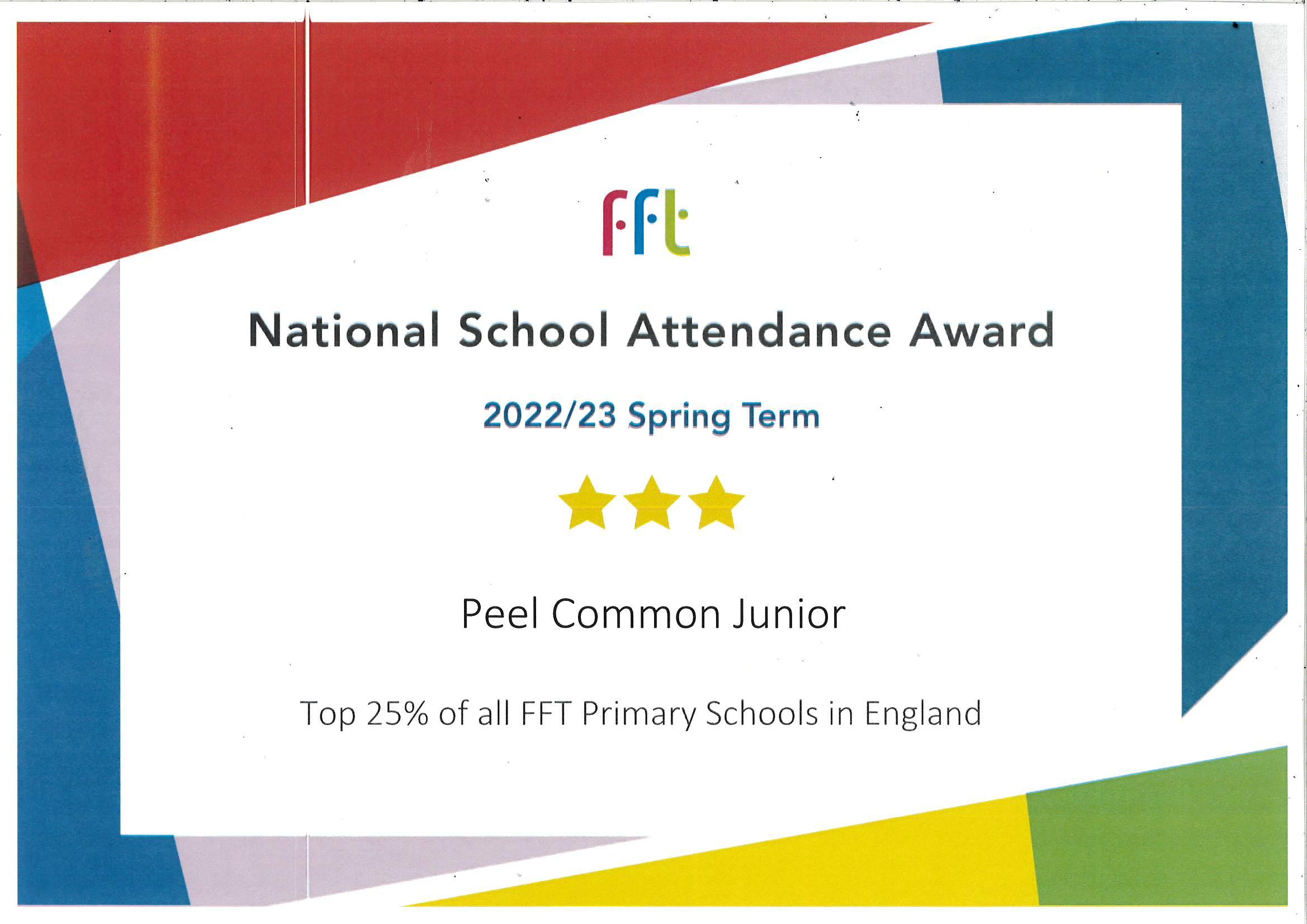 fft

National School Attendance Award

2022/23 Spring Term

Peel Common Junior

Top 25% of all FFT Primary Schools in England